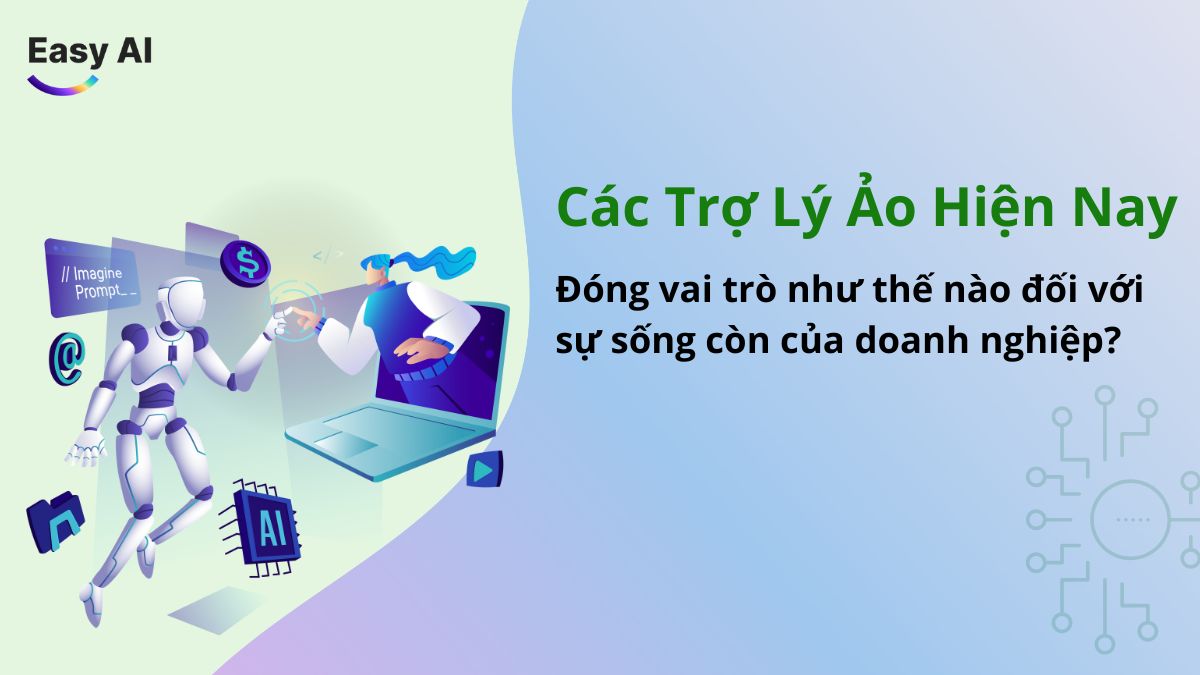 Easy AI

// Imagine Prompt_ _

$

</>

@

AI

Các Trợ Lý Ảo Hiện Nay

Đóng vai trò như thế nào đối với sự sống còn của doanh nghiệp?